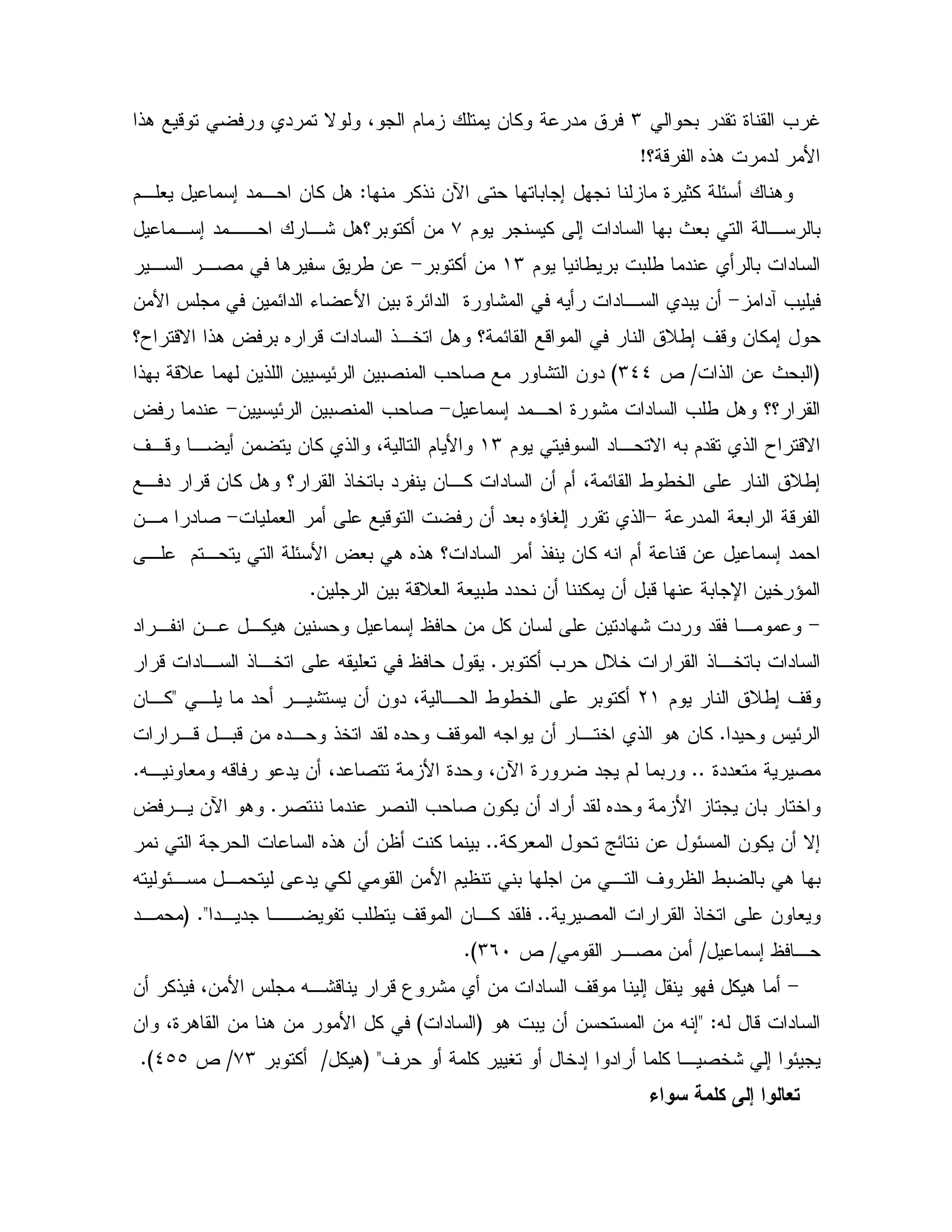 غرب القناة تقدر بحوالي ٣ فرق مدرعة وكان يمتلك زمام الجو، ولولا تمردي ورفضي توقيع هذا الأمر لدمرت هذه الفرقة؟!

وهناك أسئلة كثيرة مازلنا نجهل إجاباتها حتى الآن نذكر منها: هل كان احمد إسماعيل يعلم بالرسالة التي بعث بها السادات إلى كيسنجر يوم ٧ من أكتوبر؟هل شارك احمد إسماعيل السادات بالرأي عندما طلبت بريطانيا يوم ١٣ من أكتوبر- عن طريق سفيرها في مصر السير فيليب آدامز- أن يبدي السادات رأيه في المشاورة الدائرة بين الأعضاء الدائمين في مجلس الأمن حول إمكان وقف إطلاق النار في المواقع القائمة؟ وهل اتخذ السادات قراره برفض هذا الاقتراح؟ (البحث عن الذات/ ص ٣٤٤) دون التشاور مع صاحب المنصبين الرئيسيين اللذين لهما علاقة بهذا القرار؟؟ وهل طلب السادات مشورة احمد إسماعيل- صاحب المنصبين الرئيسيين- عندما رفض الاقتراح الذي تقدم به الاتحاد السوفيتي يوم ١٣ والأيام التالية، والذي كان يتضمن أيضا وقف إطلاق النار على الخطوط القائمة، أم أن السادات كان ينفرد باتخاذ القرار؟ وهل كان قرار دفع الفرقة الرابعة المدرعة -الذي تقرر إلغاؤه بعد أن رفضت التوقيع على أمر العمليات- صادرا من احمد إسماعيل عن قناعة أم انه كان ينفذ أمر السادات؟ هذه هي بعض الأسئلة التي يتحتم على المؤرخين الإجابة عنها قبل أن يمكننا أن نحدد طبيعة العلاقة بين الرجلين.

- وعموما فقد وردت شهادتين على لسان كل من حافظ إسماعيل وحسنين هيكل عن انفراد السادات باتخاذ القرارات خلال حرب أكتوبر. يقول حافظ في تعليقه على اتخاذ السادات قرار وقف إطلاق النار يوم ٢١ أكتوبر على الخطوط الحالية، دون أن يستشير أحد ما يلي "كان الرئيس وحيدا. كان هو الذي اختار أن يواجه الموقف وحده لقد اتخذ وحده من قبل قرارات مصيرية متعددة .. وربما لم يجد ضرورة الآن، وحدة الأزمة تتصاعد، أن يدعو رفاقه ومعاونيه. واختار بان يجتاز الأزمة وحده لقد أراد أن يكون صاحب النصر عندما ننتصر. وهو الآن يرفض إلا أن يكون المسئول عن نتائج تحول المعركة.. بينما كنت أظن أن هذه الساعات الحرجة التي نمر بها هي بالضبط الظروف التي من اجلها بني تنظيم الأمن القومي لكي يدعى ليتحمل مسئوليته ويعاون على اتخاذ القرارات المصيرية.. فلقد كان الموقف يتطلب تفويضا جديدا". (محمد حافظ إسماعيل/ أمن مصر القومي/ ص ٣٦٠).

- أما هيكل فهو ينقل إلينا موقف السادات من أي مشروع قرار يناقشه مجلس الأمن، فيذكر أن السادات قال له: "إنه من المستحسن أن يبت هو (السادات) في كل الأمور من هنا من القاهرة، وان يجيئوا إلي شخصيا كلما أرادوا إدخال أو تغيير كلمة أو حرف" (هيكل/ أكتوبر ٧٣/ ص ٤٥٥).

تعالوا إلى كلمة سواء